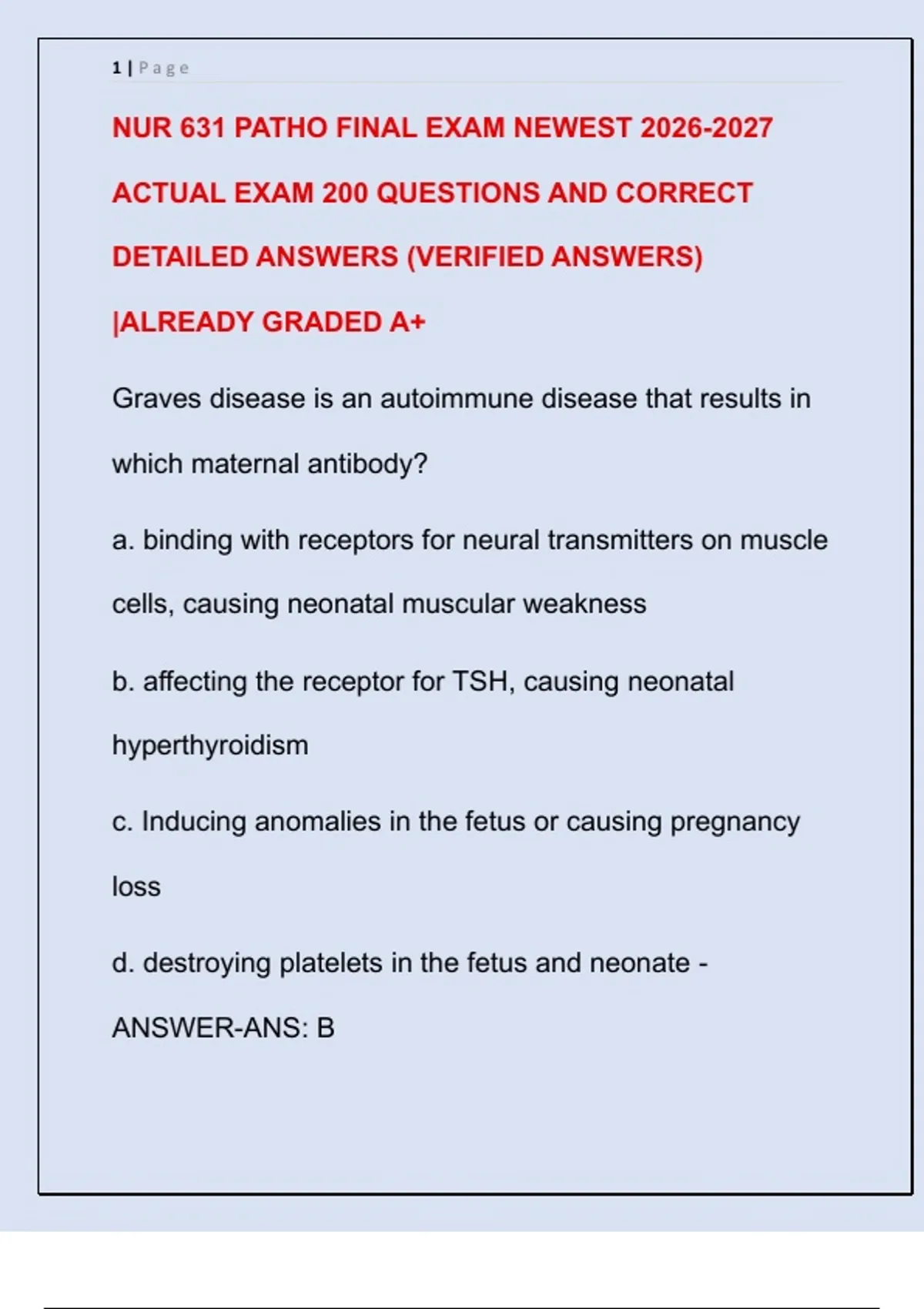 1 | Page

NUR 631 PATHO FINAL EXAM NEWEST 2026-2027 ACTUAL EXAM 200 QUESTIONS AND CORRECT DETAILED ANSWERS (VERIFIED ANSWERS) |ALREADY GRADED A+

Graves disease is an autoimmune disease that results in which maternal antibody?

a. binding with receptors for neural transmitters on muscle cells, causing neonatal muscular weakness

b. affecting the receptor for TSH, causing neonatal hyperthyroidism

c. Inducing anomalies in the fetus or causing pregnancy loss

d. destroying platelets in the fetus and neonate - ANSWER-ANS: B